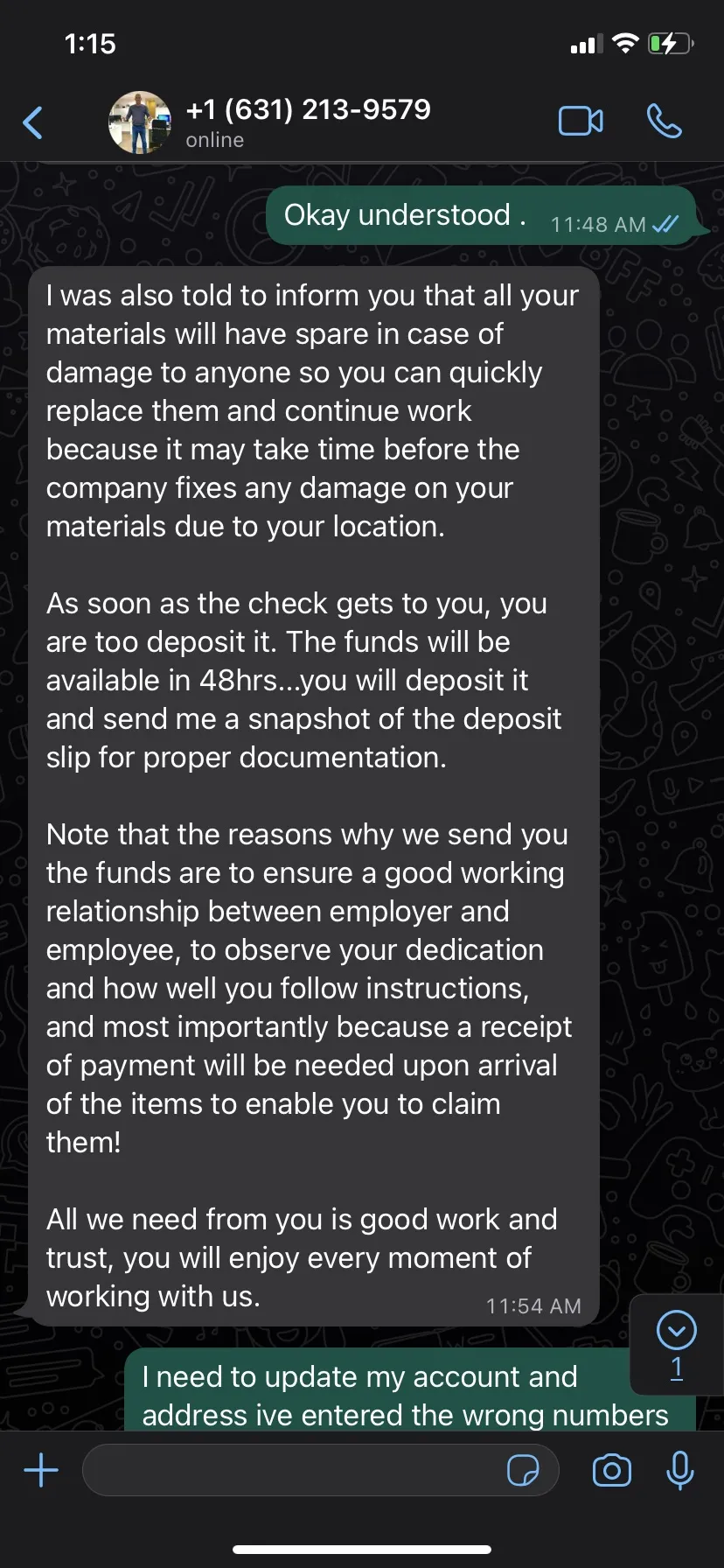 1:15

+1 (631) 213-9579
online

Okay understood . 11:48 AM

I was also told to inform you that all your materials will have spare in case of damage to anyone so you can quickly replace them and continue work because it may take time before the company fixes any damage on your materials due to your location.

As soon as the check gets to you, you are too deposit it. The funds will be available in 48hrs...you will deposit it and send me a snapshot of the deposit slip for proper documentation.

Note that the reasons why we send you the funds are to ensure a good working relationship between employer and employee, to observe your dedication and how well you follow instructions, and most importantly because a receipt of payment will be needed upon arrival of the items to enable you to claim them!

All we need from you is good work and trust, you will enjoy every moment of working with us. 11:54 AM

1

I need to update my account and address ive entered the wrong numbers